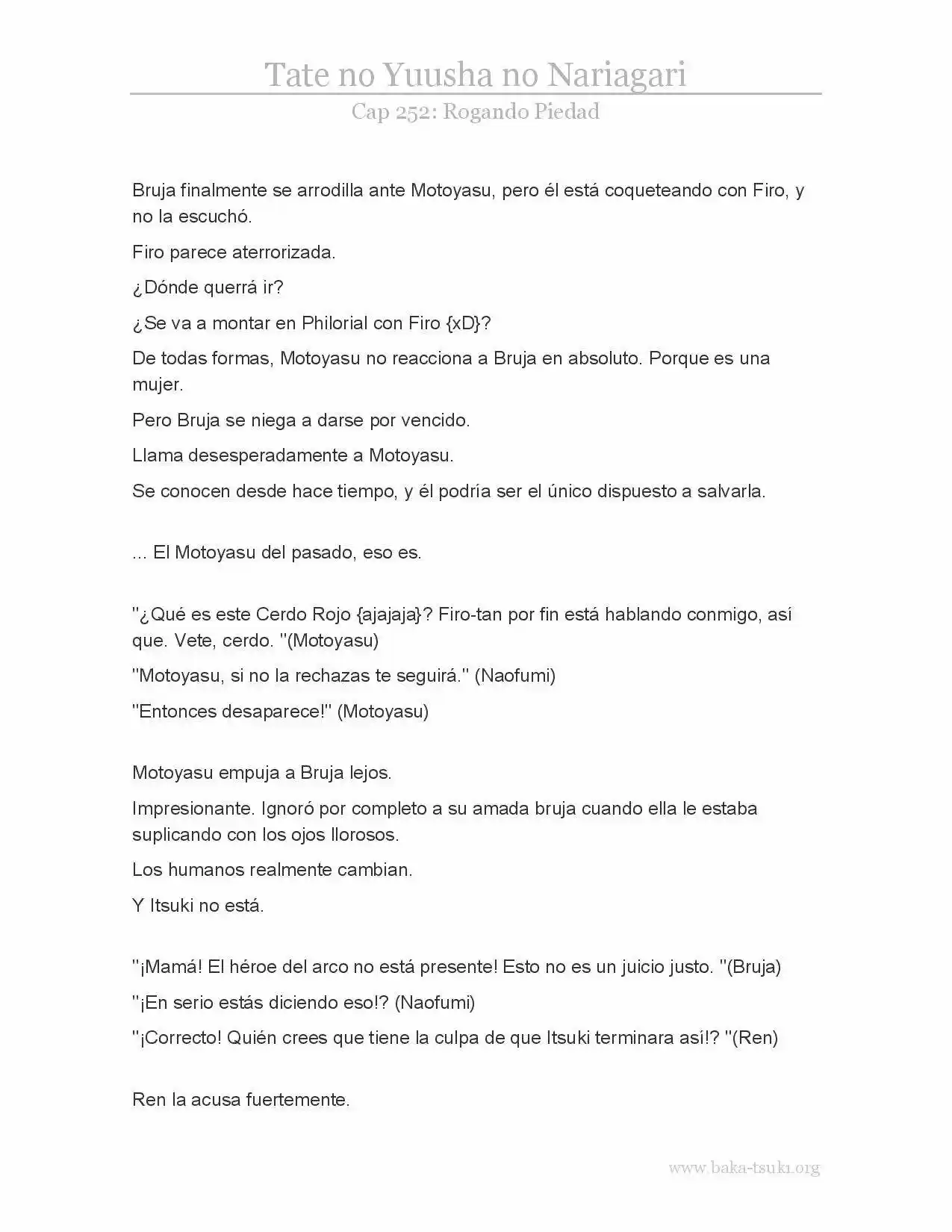 Tate no Yuusha no Nariagari

Cap 252: Rogando Piedad

Bruja finalmente se arrodilla ante Motoyasu, pero él está coqueteando con Firo, y no la escuchó.

Firo parece aterrorizada.

¿Dónde querrá ir?

¿Se va a montar en Philorial con Firo {xD}?

De todas formas, Motoyasu no reacciona a Bruja en absoluto. Porque es una mujer.

Pero Bruja se niega a darse por vencido.

Llama desesperadamente a Motoyasu.

Se conocen desde hace tiempo, y él podría ser el único dispuesto a salvarla.

... El Motoyasu del pasado, eso es.

"¿Qué es este Cerdo Rojo {ajajaja}? Firo-tan por fin está hablando conmigo, así que. Vete, cerdo. "(Motoyasu)

"Motoyasu, si no la rechazas te seguirá." (Naofumi)

"Entonces desaparece!" (Motoyasu)

Motoyasu empuja a Bruja lejos.

Impresionante. Ignoró por completo a su amada bruja cuando ella le estaba suplicando con los ojos llorosos.

Los humanos realmente cambian.

Y Itsuki no está.

"¡Mamá! El héroe del arco no está presente! Esto no es un juicio justo. "(Bruja)

"¡En serio estás diciendo eso!? (Naofumi)

"¡Correcto! Quién crees que tiene la culpa de que Itsuki terminara así!? "(Ren)

Ren la acusa fuertemente.

www.baka-tsuki.org